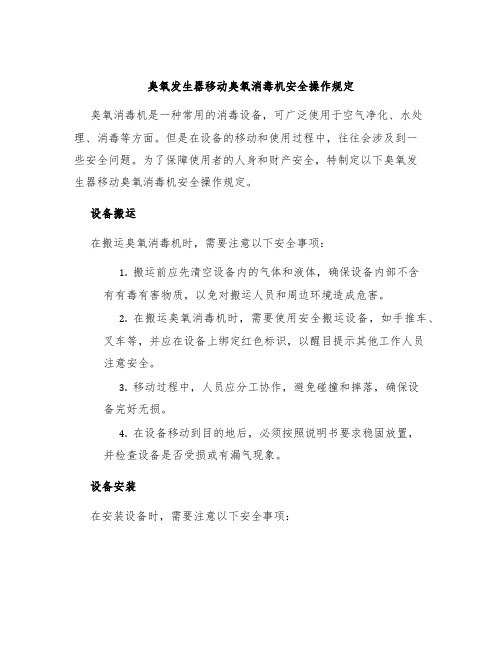 臭氧发生器移动臭氧消毒机安全操作规定

臭氧消毒机是一种常用的消毒设备，可广泛使用于空气净化、水处理、消毒等方面。但是在设备的移动和使用过程中，往往会涉及到一些安全问题。为了保障使用者的人身和财产安全，特制定以下臭氧发生器移动臭氧消毒机安全操作规定。

设备搬运

在搬运臭氧消毒机时，需要注意以下安全事项：

1. 搬运前应先清空设备内的气体和液体，确保设备内部不含有有毒有害物质，以免对搬运人员和周边环境造成危害。

2. 在搬运臭氧消毒机时，需要使用安全搬运设备，如手推车、叉车等，并应在设备上绑定红色标识，以醒目提示其他工作人员注意安全。

3. 移动过程中，人员应分工协作，避免碰撞和摔落，确保设备完好无损。

4. 在设备移动到目的地后，必须按照说明书要求稳固放置，并检查设备是否受损或有漏气现象。

设备安装

在安装设备时，需要注意以下安全事项：